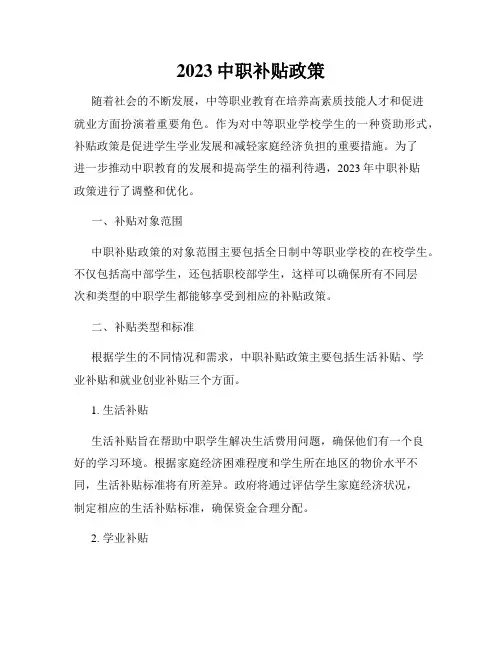 2023 中职补贴政策

随着社会的不断发展，中等职业教育在培养高素质技能人才和促进就业方面扮演着重要角色。作为对中等职业学校学生的一种资助形式，补贴政策是促进学生学业发展和减轻家庭经济负担的重要措施。为了进一步推动中职教育的发展和提高学生的福利待遇，2023 年中职补贴政策进行了调整和优化。

一、补贴对象范围

中职补贴政策的对象范围主要包括全日制中等职业学校的在校学生。不仅包括高中部学生，还包括职校部学生，这样可以确保所有不同层次和类型的中职学生都能够享受到相应的补贴政策。

二、补贴类型和标准

根据学生的不同情况和需求，中职补贴政策主要包括生活补贴、学业补贴和就业创业补贴三个方面。

1. 生活补贴

生活补贴旨在帮助中职学生解决生活费用问题，确保他们有一个良好的学习环境。根据家庭经济困难程度和学生所在地区的物价水平不同，生活补贴标准将有所差异。政府将通过评估学生家庭经济状况，制定相应的生活补贴标准，确保资金合理分配。

2. 学业补贴